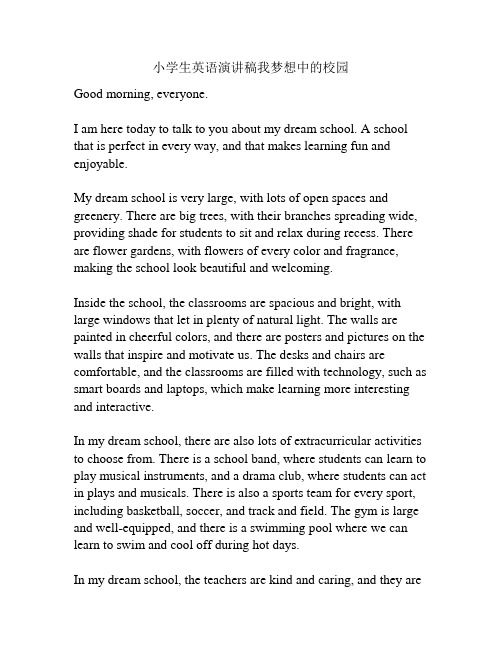 小学生英语演讲稿我梦想中的校园

Good morning, everyone.

I am here today to talk to you about my dream school. A school that is perfect in every way, and that makes learning fun and enjoyable.

My dream school is very large, with lots of open spaces and greenery. There are big trees, with their branches spreading wide, providing shade for students to sit and relax during recess. There are flower gardens, with flowers of every color and fragrance, making the school look beautiful and welcoming.

Inside the school, the classrooms are spacious and bright, with large windows that let in plenty of natural light. The walls are painted in cheerful colors, and there are posters and pictures on the walls that inspire and motivate us. The desks and chairs are comfortable, and the classrooms are filled with technology, such as smart boards and laptops, which make learning more interesting and interactive.

In my dream school, there are also lots of extracurricular activities to choose from. There is a school band, where students can learn to play musical instruments, and a drama club, where students can act in plays and musicals. There is also a sports team for every sport, including basketball, soccer, and track and field. The gym is large and well-equipped, and there is a swimming pool where we can learn to swim and cool off during hot days.

In my dream school, the teachers are kind and caring, and they are